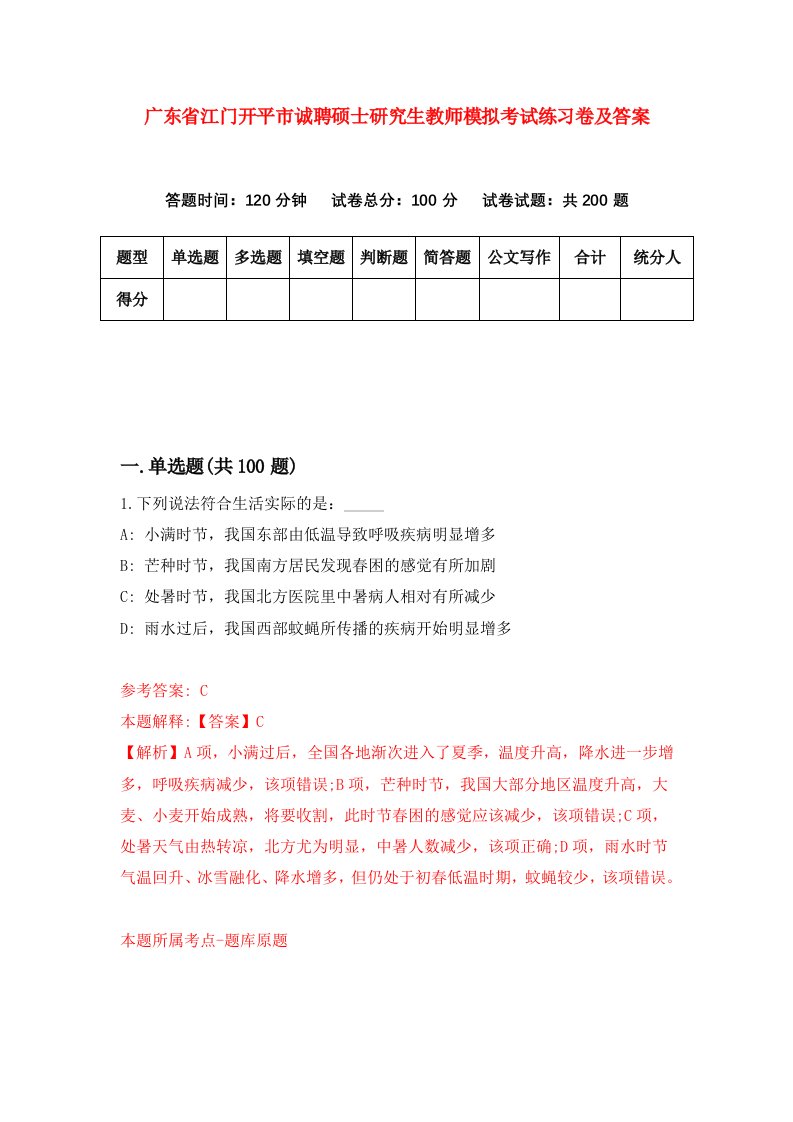 广东省江门开平市诚聘硕士研究生教师模拟考试练习卷及答案

答题时间：120 分钟　试卷总分：100 分　试卷试题：共 200 题

| 题型 | 单选题 | 多选题 | 填空题 | 判断题 | 简答题 | 公文写作 | 合计 | 统分人 |
|---|---|---|---|---|---|---|---|---|
| 得分 | | | | | | | | |

一.单选题(共 100 题)

1.下列说法符合生活实际的是：_____
A: 小满时节，我国东部由低温导致呼吸疾病明显增多
B: 芒种时节，我国南方居民发现春困的感觉有所加剧
C: 处暑时节，我国北方医院里中暑病人相对有所减少
D: 雨水过后，我国西部蚊蝇所传播的疾病开始明显增多

参考答案: C
本题解释:【答案】C
【解析】A 项，小满过后，全国各地渐次进入了夏季，温度升高，降水进一步增多，呼吸疾病减少，该项错误;B 项，芒种时节，我国大部分地区温度升高，大麦、小麦开始成熟，将要收割，此时节春困的感觉应该减少，该项错误;C 项，处暑天气由热转凉，北方尤为明显，中暑人数减少，该项正确;D 项，雨水时节气温回升、冰雪融化、降水增多，但仍处于初春低温时期，蚊蝇较少，该项错误。

本题所属考点-题库原题